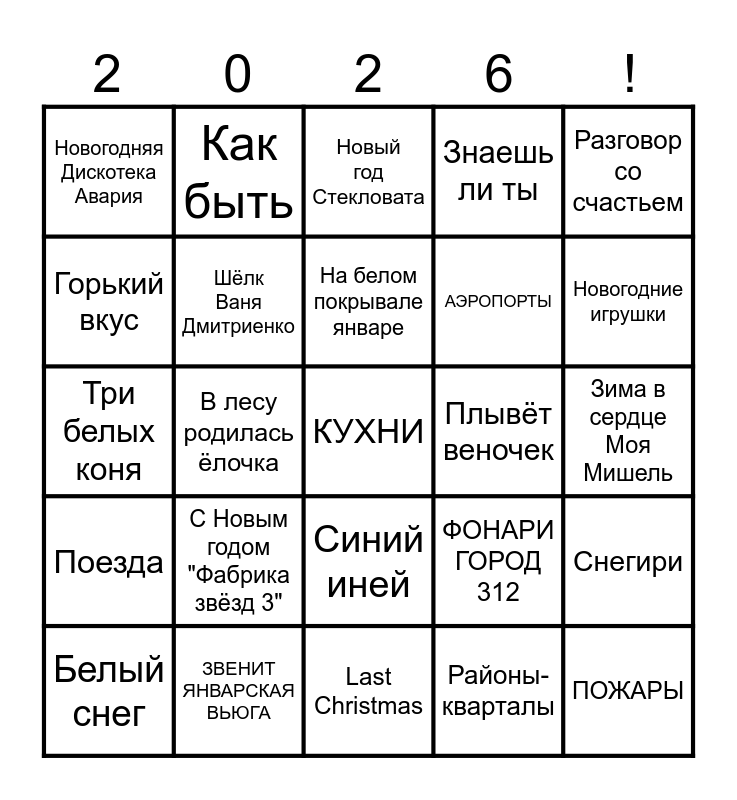 | 2 | 0 | 2 | 6 | ! |
|---|---|---|---|---|
| Новогодняя Дискотека Авария | Как быть | Новый год Стекловата | Знаешь ли ты | Разговор со счастьем |
| Горький вкус | Шёлк Ваня Дмитриенко | На белом покрывале январе | АЭРОПОРТЫ | Новогодние игрушки |
| Три белых коня | В лесу родилась ёлочка | КУХНИ | Плывёт веночек | Зима в сердце Моя Мишель |
| Поезда | С Новым годом "Фабрика звёзд 3" | Синий иней | ФОНАРИ ГОРОД 312 | Снегири |
| Белый снег | ЗВЕНИТ ЯНВАРСКАЯ ВЬЮГА | Last Christmas | Районы-кварталы | ПОЖАРЫ |